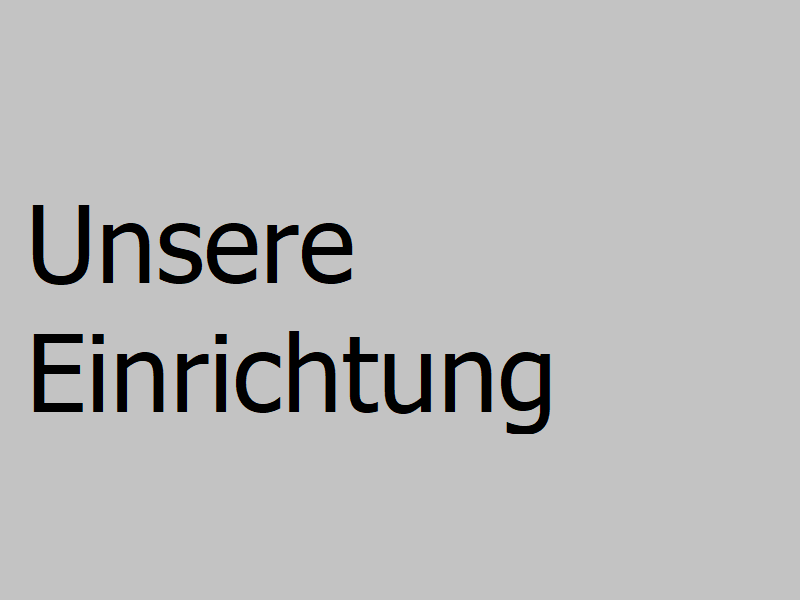 Unsere Einrichtung